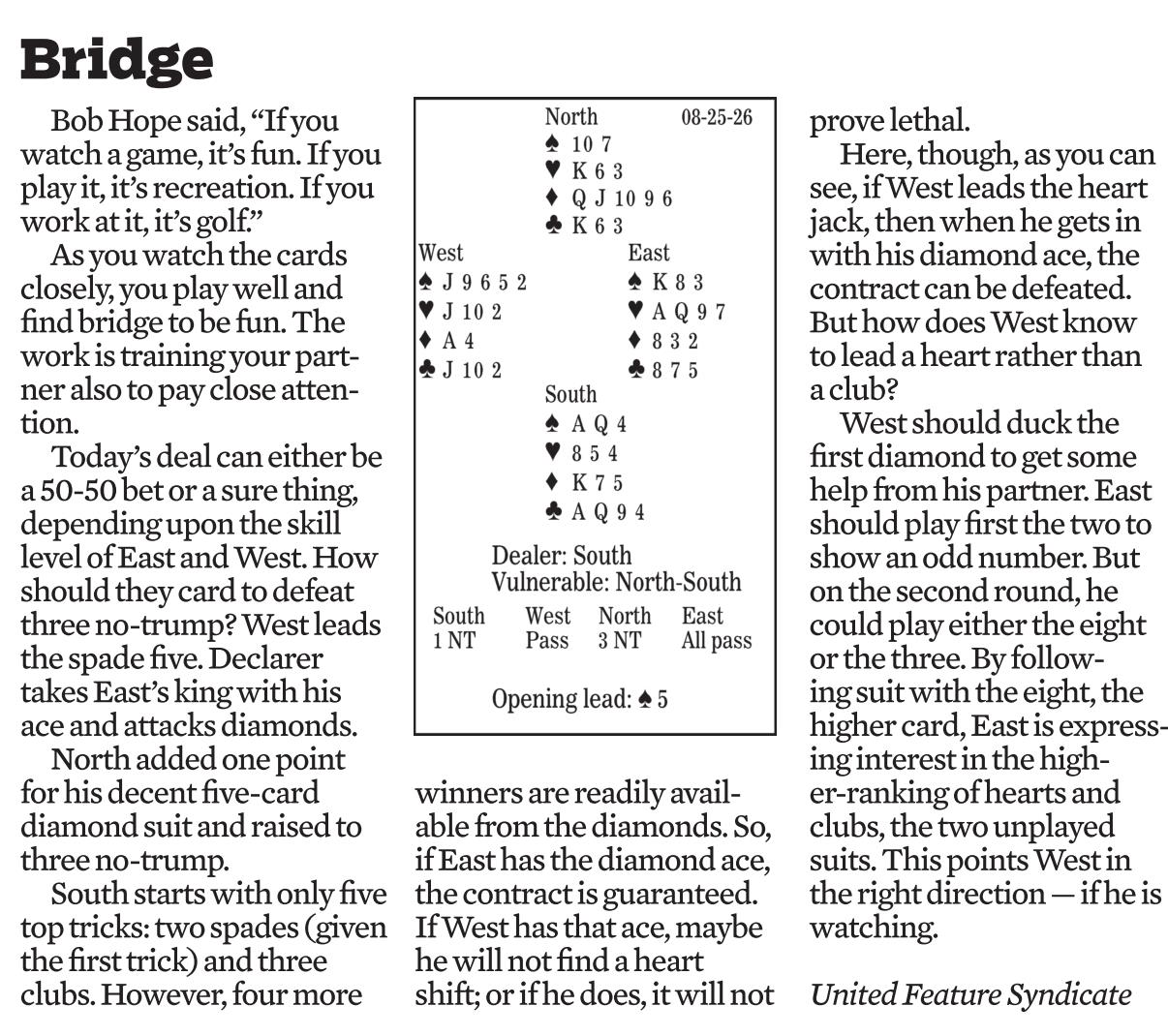 Bridge

Bob Hope said, “If you watch a game, it’s fun. If you play it, it’s recreation. If you work at it, it’s golf.”

As you watch the cards closely, you play well and find bridge to be fun. The work is training your partner also to pay close attention.

Today’s deal can either be a 50-50 bet or a sure thing, depending upon the skill level of East and West. How should they card to defeat three no-trump? West leads the spade five. Declarer takes East’s king with his ace and attacks diamonds.

North added one point for his decent five-card diamond suit and raised to three no-trump.

South starts with only five top tricks: two spades (given the first trick) and three clubs. However, four more

North 08-25-26
♠ 10 7
♥ K 6 3
♦ Q J 10 9 6
♣ K 6 3

West
♠ J 9 6 5 2
♥ J 10 2
♦ A 4
♣ J 10 2

East
♠ K 8 3
♥ A Q 9 7
♦ 8 3 2
♣ 8 7 5

South
♠ A Q 4
♥ 8 5 4
♦ K 7 5
♣ A Q 9 4

Dealer: South
Vulnerable: North-South

| South | West | North | East |
|---|---|---|---|
| 1 NT | Pass | 3 NT | All pass |

Opening lead: ♠ 5

winners are readily available from the diamonds. So, if East has the diamond ace, the contract is guaranteed. If West has that ace, maybe he will not find a heart shift; or if he does, it will not prove lethal.

Here, though, as you can see, if West leads the heart jack, then when he gets in with his diamond ace, the contract can be defeated. But how does West know to lead a heart rather than a club?

West should duck the first diamond to get some help from his partner. East should play first the two to show an odd number. But on the second round, he could play either the eight or the three. By following suit with the eight, the higher card, East is expressing interest in the higher-ranking of hearts and clubs, the two unplayed suits. This points West in the right direction — if he is watching.

United Feature Syndicate